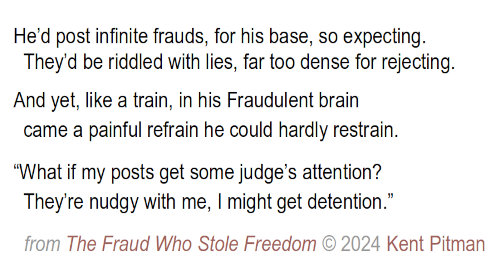 He'd post infinite frauds, for his base, so expecting.
They'd be riddled with lies, far too dense for rejecting.

And yet, like a train, in his Fraudulent brain
came a painful refrain he could hardly restrain.

"What if my posts get some judge's attention?
They're nudgy with me, I might get detention."

from The Fraud Who Stole Freedom © 2024 Kent Pitman